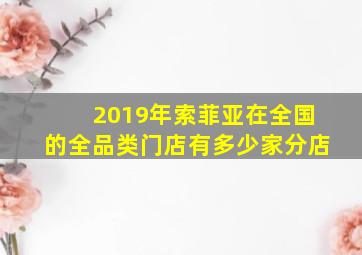 2019年索菲亚在全国的全品类门店有多少家分店